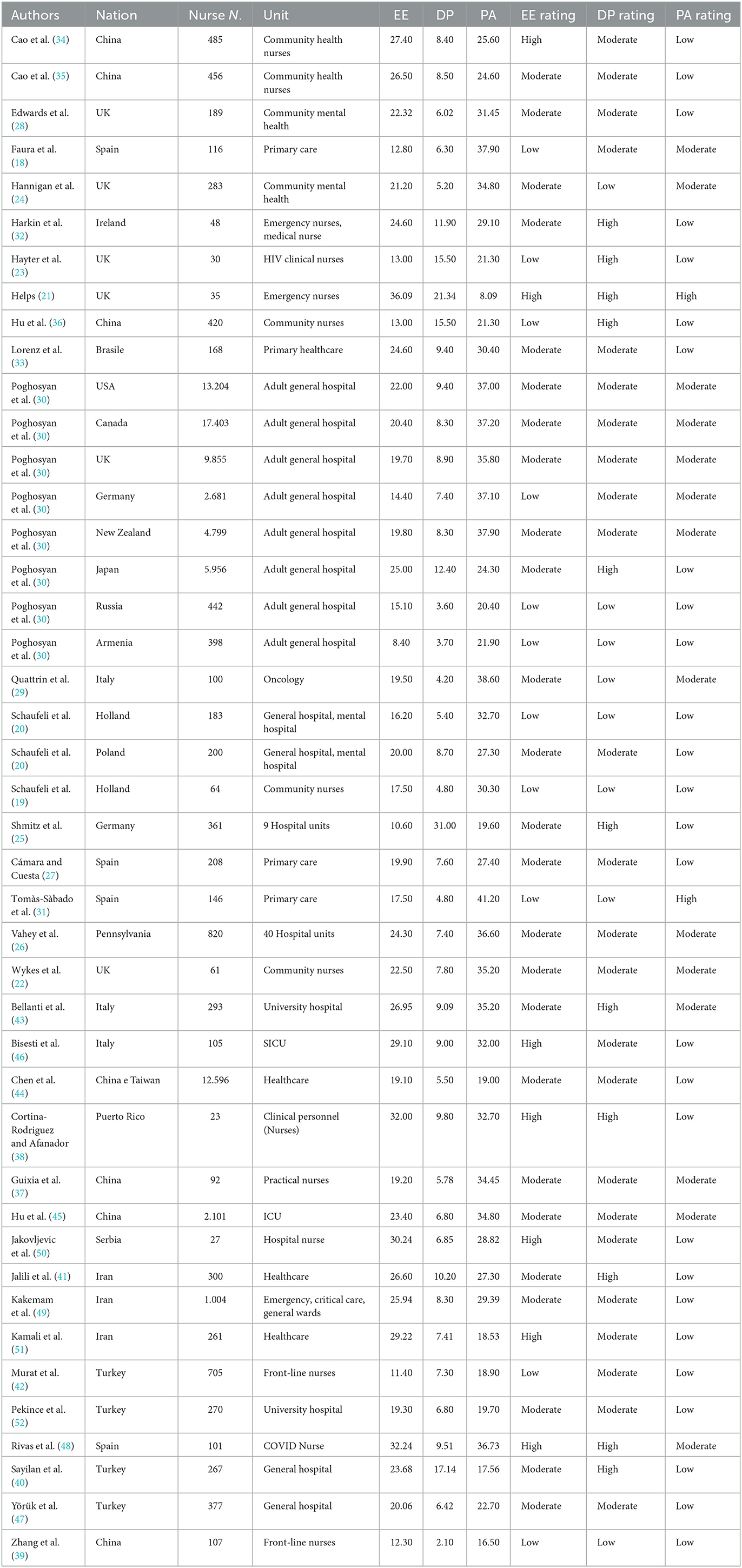 | Authors | Nation | Nurse N. | Unit | EE | DP | PA | EE rating | DP rating | PA rating |
|---|---|---|---|---|---|---|---|---|---|
| Cao et al. (34) | China | 485 | Community health nurses | 27.40 | 8.40 | 25.60 | High | Moderate | Low |
| Cao et al. (35) | China | 456 | Community health nurses | 26.50 | 8.50 | 24.60 | Moderate | Moderate | Low |
| Edwards et al. (28) | UK | 189 | Community mental health | 22.32 | 6.02 | 31.45 | Moderate | Moderate | Low |
| Faura et al. (18) | Spain | 116 | Primary care | 12.80 | 6.30 | 37.90 | Low | Moderate | Moderate |
| Hannigan et al. (24) | UK | 283 | Community mental health | 21.20 | 5.20 | 34.80 | Moderate | Low | Moderate |
| Harkin et al. (32) | Ireland | 48 | Emergency nurses, medical nurse | 24.60 | 11.90 | 29.10 | Moderate | High | Low |
| Hayter et al. (23) | UK | 30 | HIV clinical nurses | 13.00 | 15.50 | 21.30 | Low | High | Low |
| Helps (21) | UK | 35 | Emergency nurses | 36.09 | 21.34 | 8.09 | High | High | High |
| Hu et al. (36) | China | 420 | Community nurses | 13.00 | 15.50 | 21.30 | Low | High | Low |
| Lorenz et al. (33) | Brasile | 168 | Primary healthcare | 24.60 | 9.40 | 30.40 | Moderate | Moderate | Low |
| Poghosyan et al. (30) | USA | 13.204 | Adult general hospital | 22.00 | 9.40 | 37.00 | Moderate | Moderate | Moderate |
| Poghosyan et al. (30) | Canada | 17.403 | Adult general hospital | 20.40 | 8.30 | 37.20 | Moderate | Moderate | Moderate |
| Poghosyan et al. (30) | UK | 9.855 | Adult general hospital | 19.70 | 8.90 | 35.80 | Moderate | Moderate | Moderate |
| Poghosyan et al. (30) | Germany | 2.681 | Adult general hospital | 14.40 | 7.40 | 37.10 | Low | Moderate | Moderate |
| Poghosyan et al. (30) | New Zealand | 4.799 | Adult general hospital | 19.80 | 8.30 | 37.90 | Moderate | Moderate | Moderate |
| Poghosyan et al. (30) | Japan | 5.956 | Adult general hospital | 25.00 | 12.40 | 24.30 | Moderate | High | Low |
| Poghosyan et al. (30) | Russia | 442 | Adult general hospital | 15.10 | 3.60 | 20.40 | Low | Low | Low |
| Poghosyan et al. (30) | Armenia | 398 | Adult general hospital | 8.40 | 3.70 | 21.90 | Low | Low | Low |
| Quattrin et al. (29) | Italy | 100 | Oncology | 19.50 | 4.20 | 38.60 | Moderate | Low | Moderate |
| Schaufeli et al. (20) | Holland | 183 | General hospital, mental hospital | 16.20 | 5.40 | 32.70 | Low | Low | Low |
| Schaufeli et al. (20) | Poland | 200 | General hospital, mental hospital | 20.00 | 8.70 | 27.30 | Moderate | Moderate | Low |
| Schaufeli et al. (19) | Holland | 64 | Community nurses | 17.50 | 4.80 | 30.30 | Low | Low | Low |
| Shmitz et al. (25) | Germany | 361 | 9 Hospital units | 10.60 | 31.00 | 19.60 | Moderate | High | Low |
| Cámara and Cuesta (27) | Spain | 208 | Primary care | 19.90 | 7.60 | 27.40 | Moderate | Moderate | Low |
| Tomàs-Sàbado et al. (31) | Spain | 146 | Primary care | 17.50 | 4.80 | 41.20 | Low | Low | High |
| Vahey et al. (26) | Pennsylvania | 820 | 40 Hospital units | 24.30 | 7.40 | 36.60 | Moderate | Moderate | Moderate |
| Wykes et al. (22) | UK | 61 | Community nurses | 22.50 | 7.80 | 35.20 | Moderate | Moderate | Moderate |
| Bellanti et al. (43) | Italy | 293 | University hospital | 26.95 | 9.09 | 35.20 | Moderate | High | Moderate |
| Bisesti et al. (46) | Italy | 105 | SICU | 29.10 | 9.00 | 32.00 | High | Moderate | Low |
| Chen et al. (44) | China e Taiwan | 12.596 | Healthcare | 19.10 | 5.50 | 19.00 | Moderate | Moderate | Low |
| Cortina-Rodriguez and Afanador (38) | Puerto Rico | 23 | Clinical personnel (Nurses) | 32.00 | 9.80 | 32.70 | High | High | Low |
| Guixia et al. (37) | China | 92 | Practical nurses | 19.20 | 5.78 | 34.45 | Moderate | Moderate | Moderate |
| Hu et al. (45) | China | 2.101 | ICU | 23.40 | 6.80 | 34.80 | Moderate | Moderate | Moderate |
| Jakovljevic et al. (50) | Serbia | 27 | Hospital nurse | 30.24 | 6.85 | 28.82 | High | Moderate | Low |
| Jalili et al. (41) | Iran | 300 | Healthcare | 26.60 | 10.20 | 27.30 | Moderate | High | Low |
| Kakemam et al. (49) | Iran | 1.004 | Emergency, critical care, general wards | 25.94 | 8.30 | 29.39 | Moderate | Moderate | Low |
| Kamali et al. (51) | Iran | 261 | Healthcare | 29.22 | 7.41 | 18.53 | High | Moderate | Low |
| Murat et al. (42) | Turkey | 705 | Front-line nurses | 11.40 | 7.30 | 18.90 | Low | Moderate | Low |
| Pekince et al. (52) | Turkey | 270 | University hospital | 19.30 | 6.80 | 19.70 | Moderate | Moderate | Low |
| Rivas et al. (48) | Spain | 101 | COVID Nurse | 32.24 | 9.51 | 36.73 | High | High | Moderate |
| Sayilan et al. (40) | Turkey | 267 | General hospital | 23.68 | 17.14 | 17.56 | Moderate | High | Low |
| Yörük et al. (47) | Turkey | 377 | General hospital | 20.06 | 6.42 | 22.70 | Moderate | Moderate | Low |
| Zhang et al. (39) | China | 107 | Front-line nurses | 12.30 | 2.10 | 16.50 | Low | Low | Low |